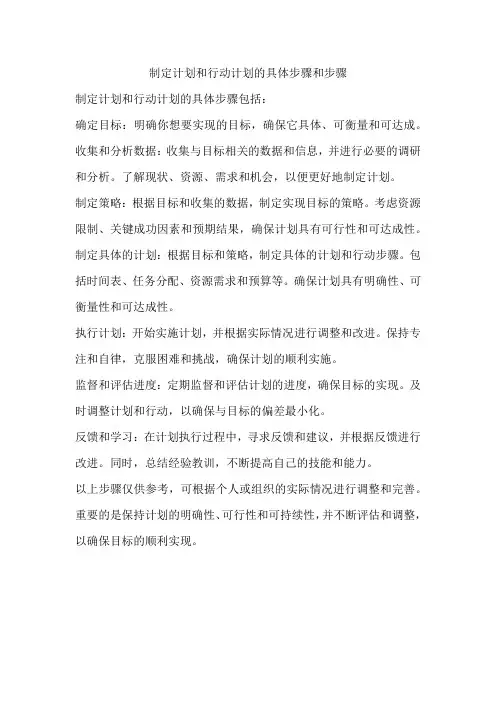 制定计划和行动计划的具体步骤和步骤

制定计划和行动计划的具体步骤包括：

确定目标：明确你想要实现的目标，确保它具体、可衡量和可达成。

收集和分析数据：收集与目标相关的数据和信息，并进行必要的调研和分析。了解现状、资源、需求和机会，以便更好地制定计划。

制定策略：根据目标和收集的数据，制定实现目标的策略。考虑资源限制、关键成功因素和预期结果，确保计划具有可行性和可达成性。

制定具体的计划：根据目标和策略，制定具体的计划和行动步骤。包括时间表、任务分配、资源需求和预算等。确保计划具有明确性、可衡量性和可达成性。

执行计划：开始实施计划，并根据实际情况进行调整和改进。保持专注和自律，克服困难和挑战，确保计划的顺利实施。

监督和评估进度：定期监督和评估计划的进度，确保目标的实现。及时调整计划和行动，以确保与目标的偏差最小化。

反馈和学习：在计划执行过程中，寻求反馈和建议，并根据反馈进行改进。同时，总结经验教训，不断提高自己的技能和能力。

以上步骤仅供参考，可根据个人或组织的实际情况进行调整和完善。重要的是保持计划的明确性、可行性和可持续性，并不断评估和调整，以确保目标的顺利实现。